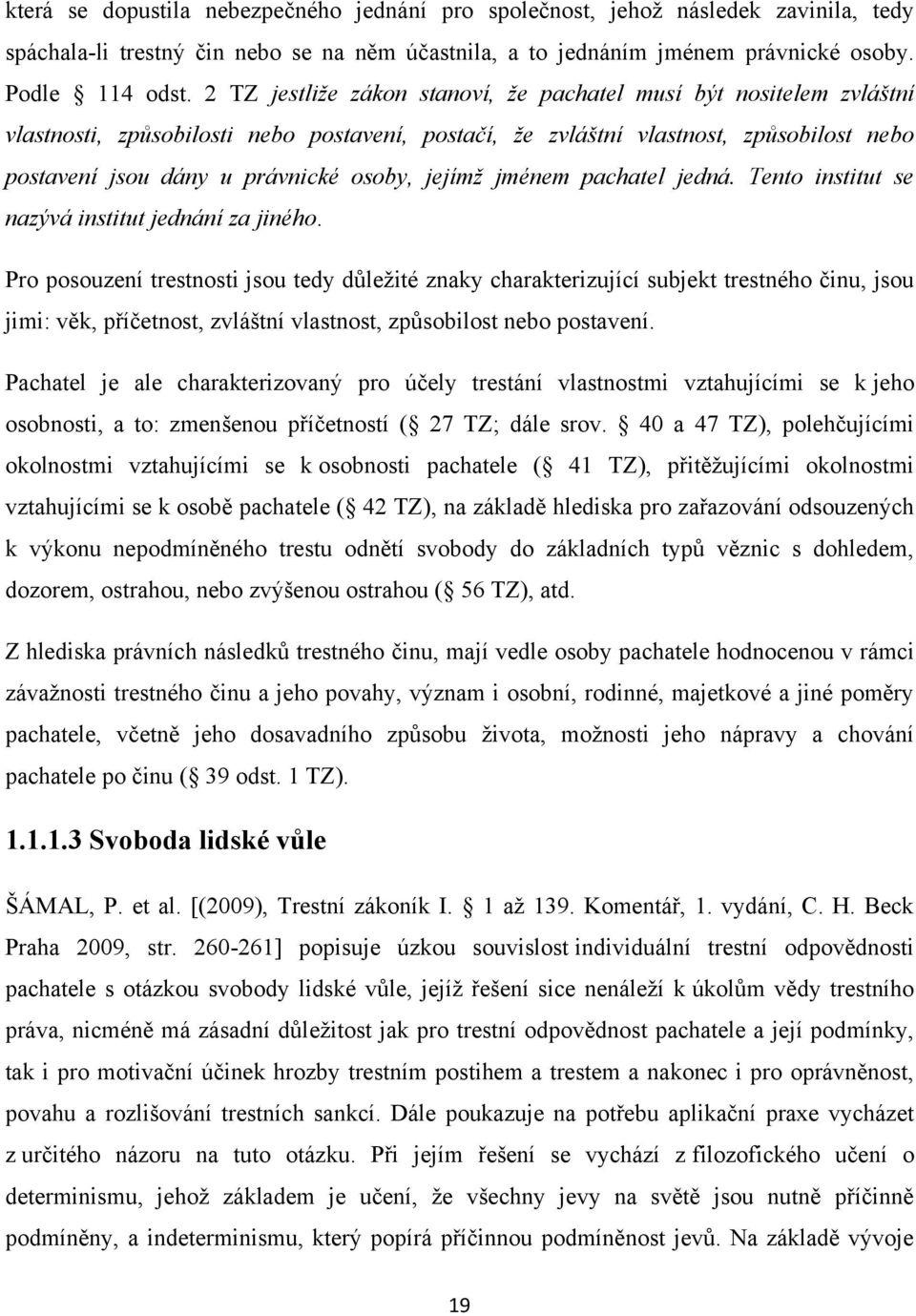 která se dopustila nebezpečného jednání pro společnost, jehož následek zavinila, tedy spáchala-li trestný čin nebo se na něm účastnila, a to jednáním jménem právnické osoby. Podle 114 odst. 2 TZ jestliže zákon stanoví, že pachatel musí být nositelem zvláštní vlastnosti, způsobilosti nebo postavení, postačí, že zvláštní vlastnost, způsobilost nebo postavení jsou dány u právnické osoby, jejímž jménem pachatel jedná. Tento institut se nazývá institut jednání za jiného.

Pro posouzení trestnosti jsou tedy důležité znaky charakterizující subjekt trestného činu, jsou jimi: věk, příčetnost, zvláštní vlastnost, způsobilost nebo postavení.

Pachatel je ale charakterizovaný pro účely trestání vlastnostmi vztahujícími se k jeho osobnosti, a to: zmenšenou příčetností ( 27 TZ; dále srov. 40 a 47 TZ), polehčujícími okolnostmi vztahujícími se k osobnosti pachatele ( 41 TZ), přitěžujícími okolnostmi vztahujícími se k osobě pachatele ( 42 TZ), na základě hlediska pro zařazování odsouzených k výkonu nepodmíněného trestu odnětí svobody do základních typů věznic s dohledem, dozorem, ostrahou, nebo zvýšenou ostrahou ( 56 TZ), atd.

Z hlediska právních následků trestného činu, mají vedle osoby pachatele hodnocenou v rámci závažnosti trestného činu a jeho povahy, význam i osobní, rodinné, majetkové a jiné poměry pachatele, včetně jeho dosavadního způsobu života, možnosti jeho nápravy a chování pachatele po činu ( 39 odst. 1 TZ).

1.1.1.3 Svoboda lidské vůle

ŠÁMAL, P. et al. [(2009), Trestní zákoník I. 1 až 139. Komentář, 1. vydání, C. H. Beck Praha 2009, str. 260-261] popisuje úzkou souvislost individuální trestní odpovědnosti pachatele s otázkou svobody lidské vůle, jejíž řešení sice nenáleží k úkolům vědy trestního práva, nicméně má zásadní důležitost jak pro trestní odpovědnost pachatele a její podmínky, tak i pro motivační účinek hrozby trestním postihem a trestem a nakonec i pro oprávněnost, povahu a rozlišování trestních sankcí. Dále poukazuje na potřebu aplikační praxe vycházet z určitého názoru na tuto otázku. Při jejím řešení se vychází z filozofického učení o determinismu, jehož základem je učení, že všechny jevy na světě jsou nutně příčinně podmíněny, a indeterminismu, který popírá příčinnou podmíněnost jevů. Na základě vývoje

19